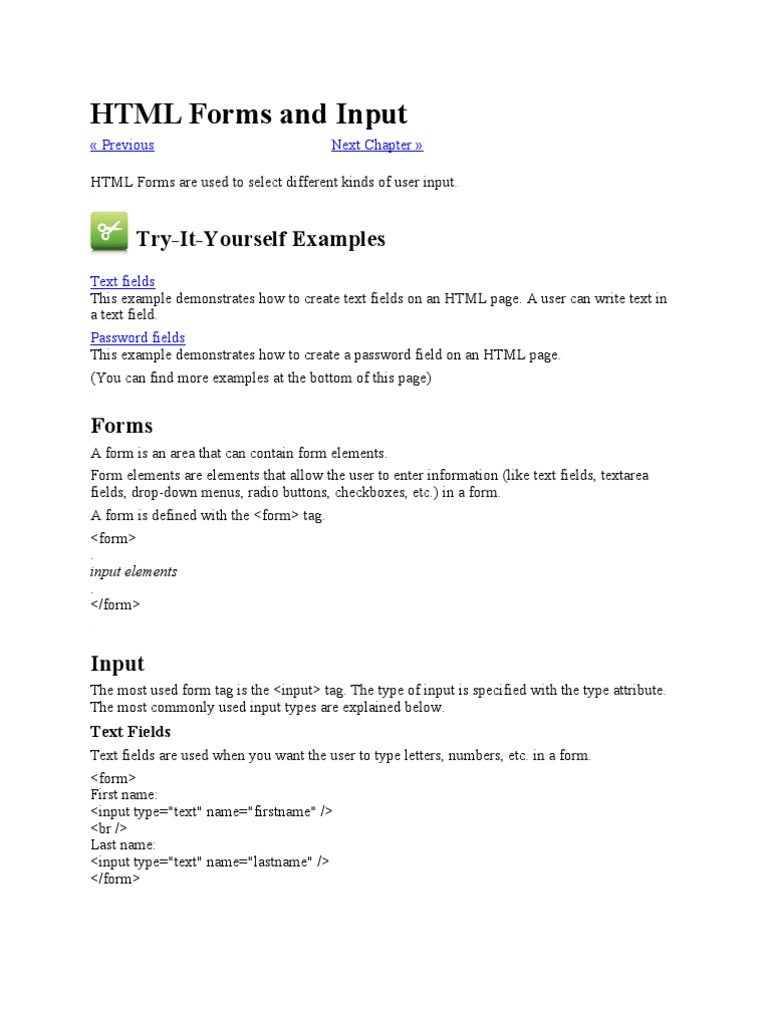 HTML Forms and Input

« Previous Next Chapter »

HTML Forms are used to select different kinds of user input.

Try-It-Yourself Examples

Text fields
This example demonstrates how to create text fields on an HTML page. A user can write text in a text field.

Password fields
This example demonstrates how to create a password field on an HTML page.

(You can find more examples at the bottom of this page)

Forms

A form is an area that can contain form elements.

Form elements are elements that allow the user to enter information (like text fields, textarea fields, drop-down menus, radio buttons, checkboxes, etc.) in a form.

A form is defined with the <form> tag.

<form>
.
input elements
.
</form>

Input

The most used form tag is the <input> tag. The type of input is specified with the type attribute. The most commonly used input types are explained below.

Text Fields

Text fields are used when you want the user to type letters, numbers, etc. in a form.

<form>
First name:
<input type="text" name="firstname" />
<br />
Last name:
<input type="text" name="lastname" />
</form>